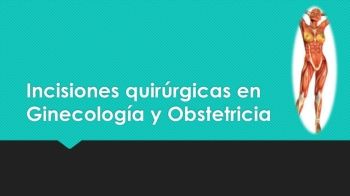 Incisiones quirúrgicas en Ginecología y Obstetricia